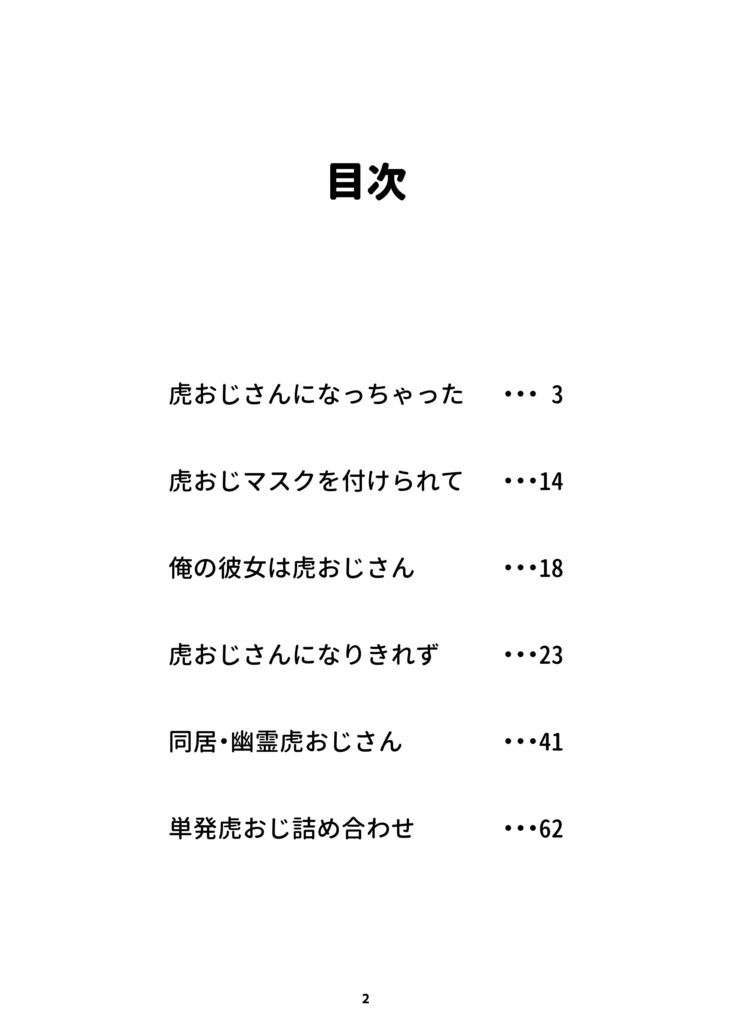 目次

虎おじさんになっちゃった ・・・ 3

虎おじマスクを付けられて ・・・14

俺の彼女は虎おじさん ・・・18

虎おじさんになりきれず ・・・23

同居・幽霊虎おじさん ・・・41

単発虎おじ詰め合わせ ・・・62

2